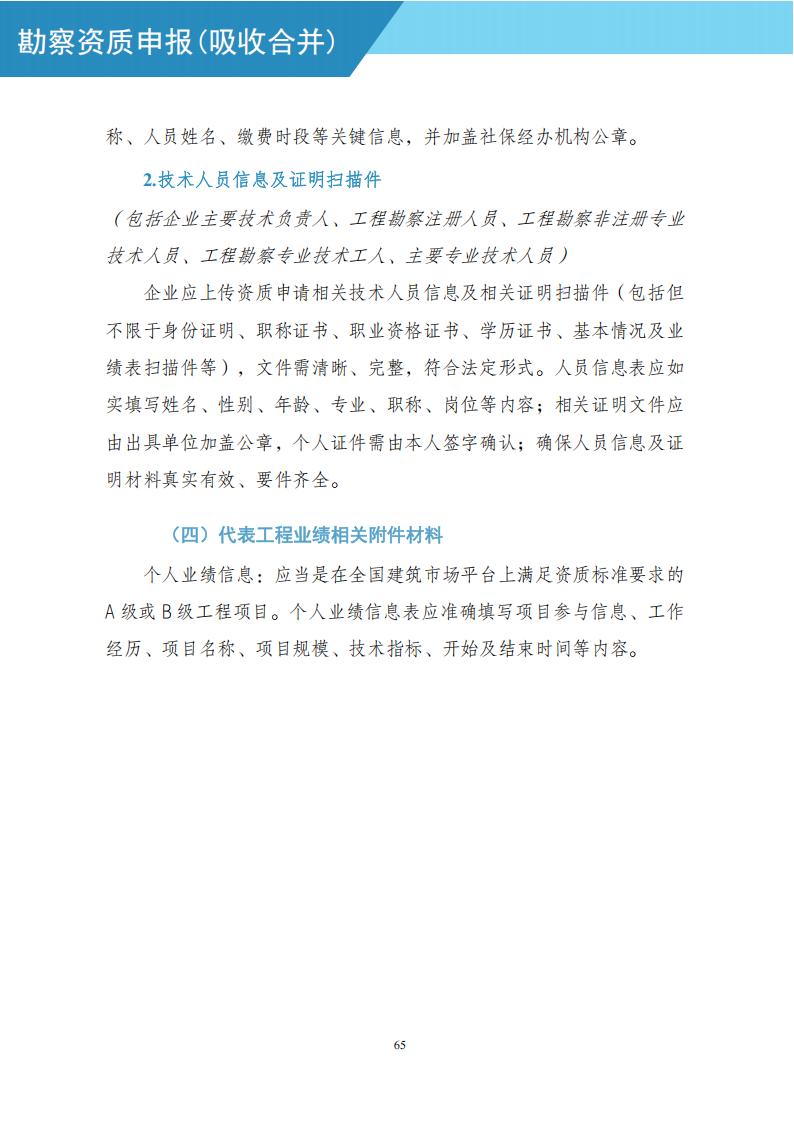 勘察资质申报(吸收合并)

称、人员姓名、缴费时段等关键信息，并加盖社保经办机构公章。

2.技术人员信息及证明扫描件

（包括企业主要技术负责人、工程勘察注册人员、工程勘察非注册专业技术人员、工程勘察专业技术工人、主要专业技术人员）

企业应上传资质申请相关技术人员信息及相关证明扫描件（包括但不限于身份证明、职称证书、职业资格证书、学历证书、基本情况及业绩表扫描件等），文件需清晰、完整，符合法定形式。人员信息表应如实填写姓名、性别、年龄、专业、职称、岗位等内容；相关证明文件应由出具单位加盖公章，个人证件需由本人签字确认；确保人员信息及证明材料真实有效、要件齐全。

（四）代表工程业绩相关附件材料

个人业绩信息：应当是在全国建筑市场平台上满足资质标准要求的A级或B级工程项目。个人业绩信息表应准确填写项目参与信息、工作经历、项目名称、项目规模、技术指标、开始及结束时间等内容。

65